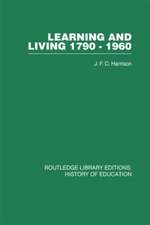 LEARNING AND LIVING 1790 - 1960

J. F. C. Harrison

ROUTLEDGE LIBRARY EDITIONS: HISTORY OF EDUCATION